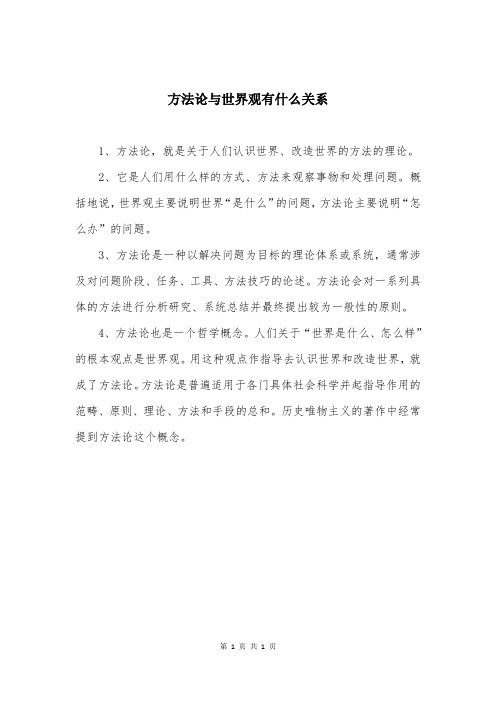 方法论与世界观有什么关系

1、方法论，就是关于人们认识世界、改造世界的方法的理论。

2、它是人们用什么样的方式、方法来观察事物和处理问题。概括地说，世界观主要说明世界“是什么”的问题，方法论主要说明“怎么办”的问题。

3、方法论是一种以解决问题为目标的理论体系或系统，通常涉及对问题阶段、任务、工具、方法技巧的论述。方法论会对一系列具体的方法进行分析研究、系统总结并最终提出较为一般性的原则。

4、方法论也是一个哲学概念。人们关于“世界是什么、怎么样”的根本观点是世界观。用这种观点作指导去认识世界和改造世界，就成了方法论。方法论是普遍适用于各门具体社会科学并起指导作用的范畴、原则、理论、方法和手段的总和。历史唯物主义的著作中经常提到方法论这个概念。

第 1 页 共 1 页